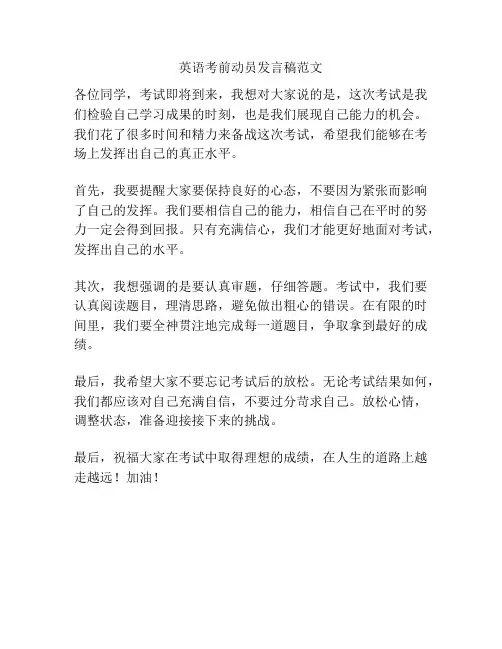 英语考前动员发言稿范文

各位同学，考试即将到来，我想对大家说的是，这次考试是我们检验自己学习成果的时刻，也是我们展现自己能力的机会。我们花了很多时间和精力来备战这次考试，希望我们能够在考场上发挥出自己的真正水平。

首先，我要提醒大家要保持良好的心态，不要因为紧张而影响了自己的发挥。我们要相信自己的能力，相信自己在平时的努力一定会得到回报。只有充满信心，我们才能更好地面对考试，发挥出自己的水平。

其次，我想强调的是要认真审题，仔细答题。考试中，我们要认真阅读题目，理清思路，避免做出粗心的错误。在有限的时间里，我们要全神贯注地完成每一道题目，争取拿到最好的成绩。

最后，我希望大家不要忘记考试后的放松。无论考试结果如何，我们都应该对自己充满自信，不要过分苛求自己。放松心情，调整状态，准备迎接接下来的挑战。

最后，祝福大家在考试中取得理想的成绩，在人生的道路上越走越远！加油！